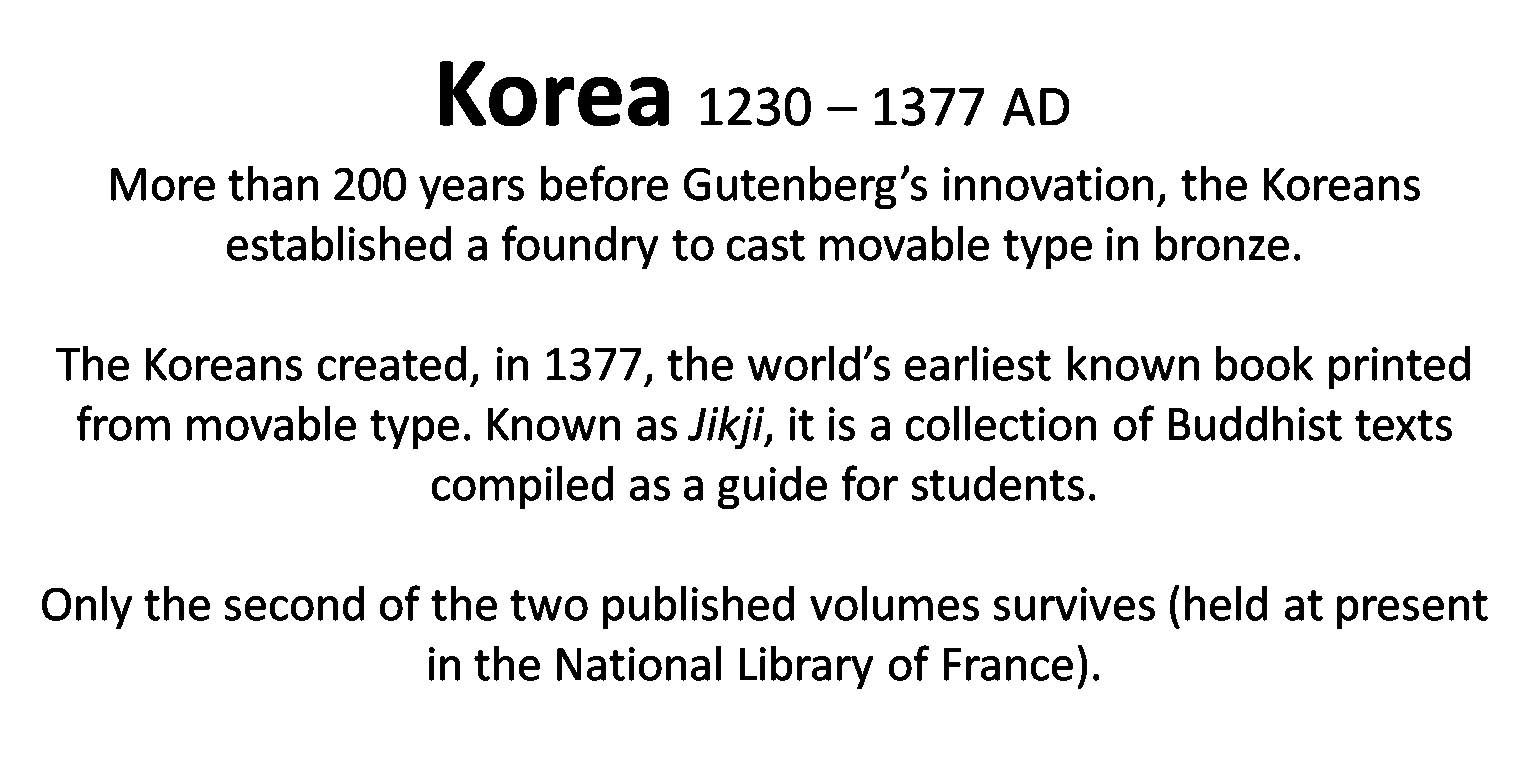 Korea 1230 – 1377 AD

More than 200 years before Gutenberg's innovation, the Koreans established a foundry to cast movable type in bronze.

The Koreans created, in 1377, the world's earliest known book printed from movable type. Known as Jikji, it is a collection of Buddhist texts compiled as a guide for students.

Only the second of the two published volumes survives (held at present in the National Library of France).